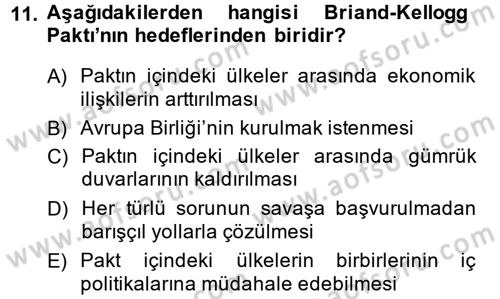 11. Aşağıdakilerden hangisi Briand-Kellogg Paktı'nın hedeflerinden biridir?

A) Paktın içindeki ülkeler arasında ekonomik ilişkilerin arttırılması

B) Avrupa Birliği'nin kurulmak istenmesi

C) Paktın içindeki ülkeler arasında gümrük duvarlarının kaldırılması

D) Her türlü sorunun savaşa başvurulmadan barışçıl yollarla çözülmesi

E) Pakt içindeki ülkelerin birbirlerinin iç politikalarına müdahale edebilmesi

www.aofsoru.com